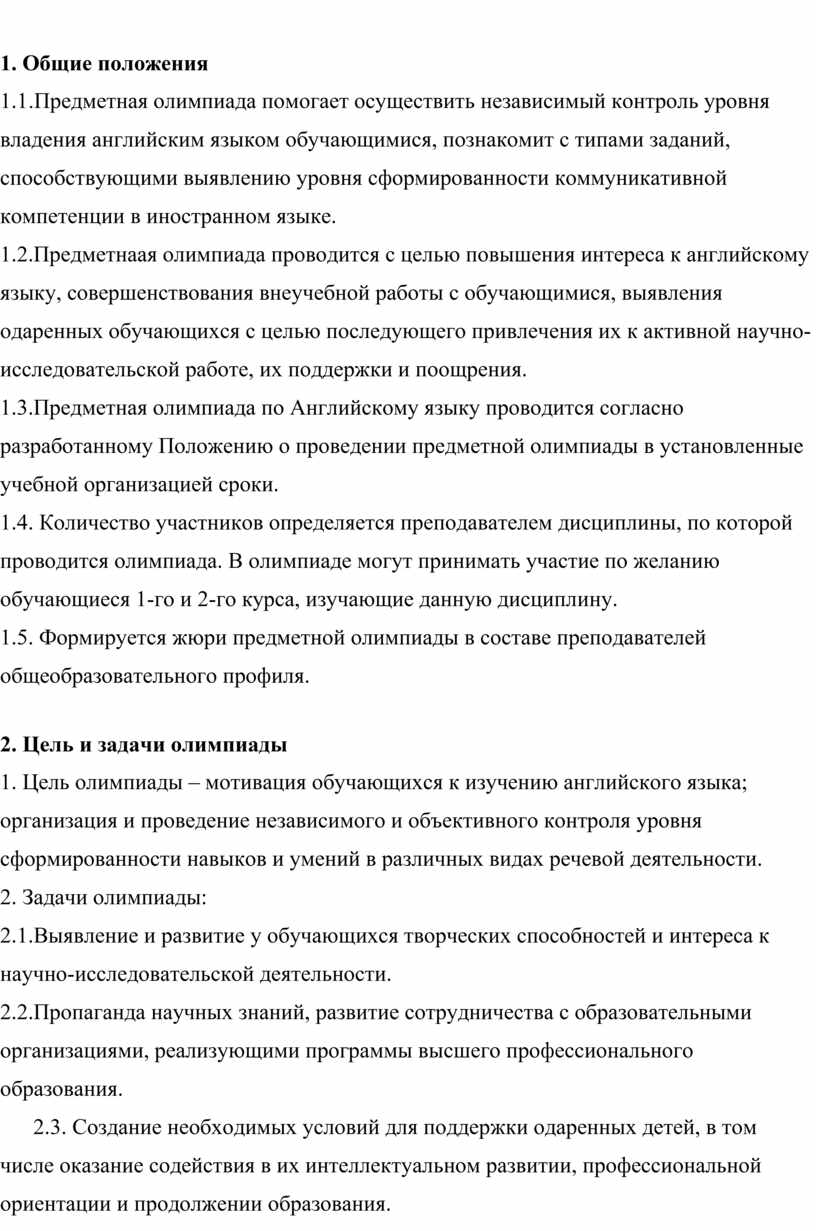 **1. Общие положения**

1.1.Предметная олимпиада помогает осуществить независимый контроль уровня владения английским языком обучающимися, познакомит с типами заданий, способствующими выявлению уровня сформированности коммуникативной компетенции в иностранном языке.

1.2.Предметнаая олимпиада проводится с целью повышения интереса к английскому языку, совершенствования внеучебной работы с обучающимися, выявления одаренных обучающихся с целью последующего привлечения их к активной научно-исследовательской работе, их поддержки и поощрения.

1.3.Предметная олимпиада по Английскому языку проводится согласно разработанному Положению о проведении предметной олимпиады в установленные учебной организацией сроки.

1.4. Количество участников определяется преподавателем дисциплины, по которой проводится олимпиада. В олимпиаде могут принимать участие по желанию обучающиеся 1-го и 2-го курса, изучающие данную дисциплину.

1.5. Формируется жюри предметной олимпиады в составе преподавателей общеобразовательного профиля.

**2. Цель и задачи олимпиады**

1. Цель олимпиады – мотивация обучающихся к изучению английского языка; организация и проведение независимого и объективного контроля уровня сформированности навыков и умений в различных видах речевой деятельности.

2. Задачи олимпиады:

2.1.Выявление и развитие у обучающихся творческих способностей и интереса к научно-исследовательской деятельности.

2.2.Пропаганда научных знаний, развитие сотрудничества с образовательными организациями, реализующими программы высшего профессионального образования.

2.3. Создание необходимых условий для поддержки одаренных детей, в том числе оказание содействия в их интеллектуальном развитии, профессиональной ориентации и продолжении образования.